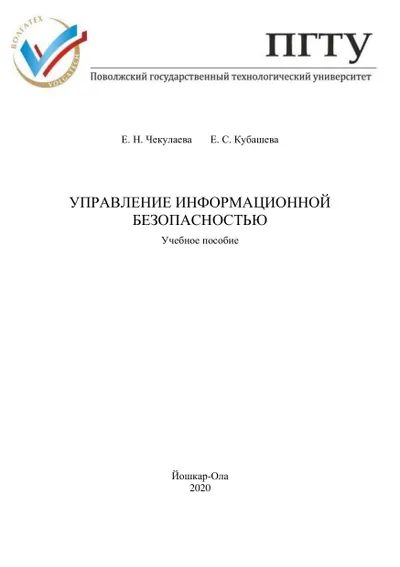 ВОЛГАТЕХ
VOLGATECH

ПГТУ

Поволжский государственный технологический университет

Е. Н. Чекулаева Е. С. Кубашева

УПРАВЛЕНИЕ ИНФОРМАЦИОННОЙ БЕЗОПАСНОСТЬЮ

Учебное пособие

Йошкар-Ола
2020